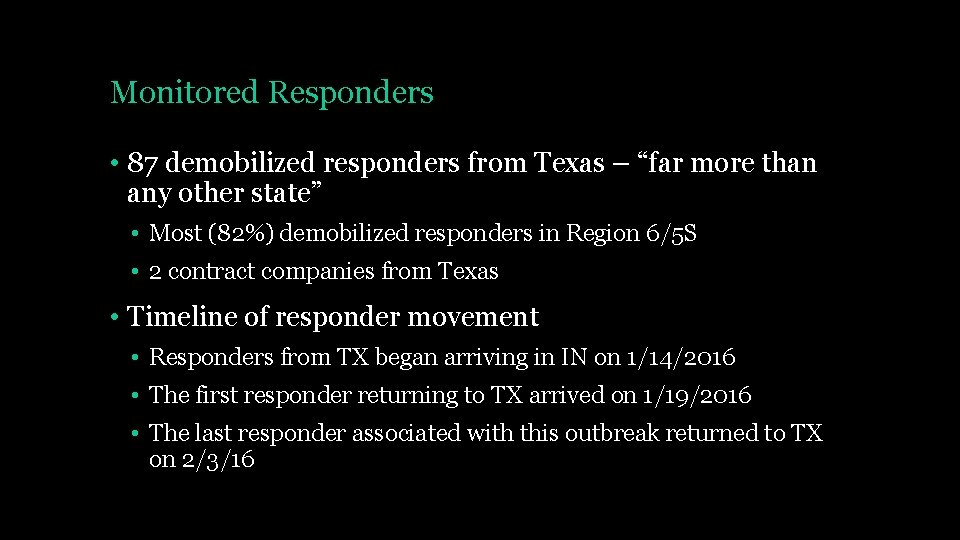 Monitored Responders

• 87 demobilized responders from Texas – "far more than any other state"

• Most (82%) demobilized responders in Region 6/5S

• 2 contract companies from Texas

• Timeline of responder movement

• Responders from TX began arriving in IN on 1/14/2016

• The first responder returning to TX arrived on 1/19/2016

• The last responder associated with this outbreak returned to TX on 2/3/16